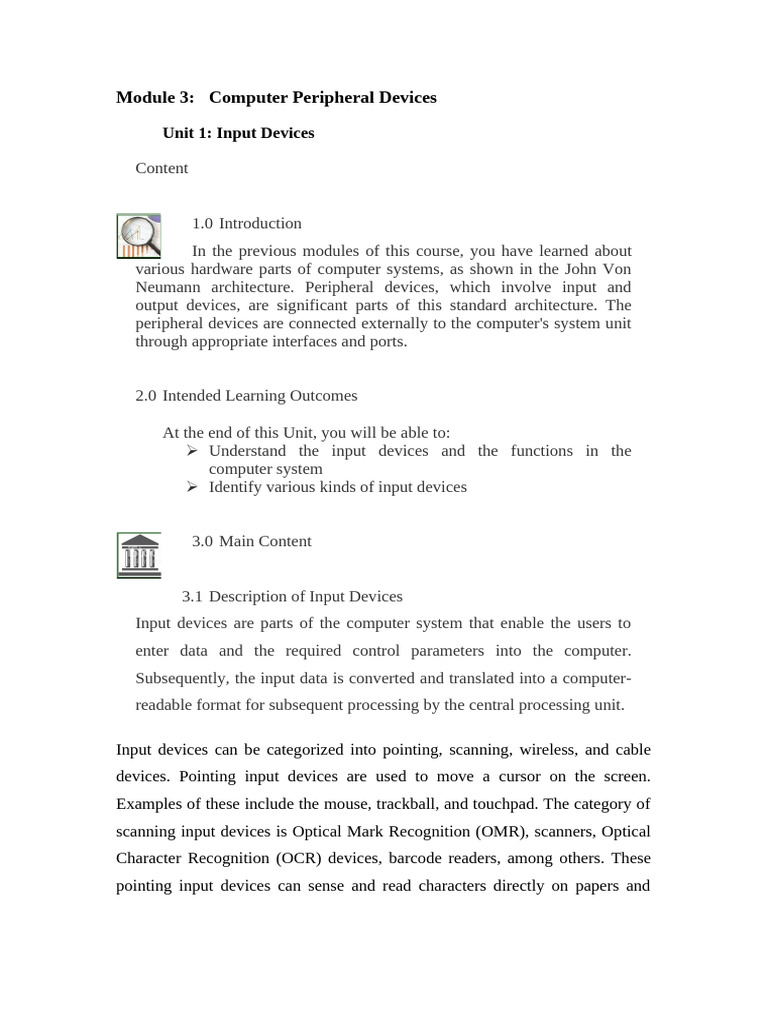 Module 3: Computer Peripheral Devices

Unit 1: Input Devices

Content

1.0 Introduction

In the previous modules of this course, you have learned about various hardware parts of computer systems, as shown in the John Von Neumann architecture. Peripheral devices, which involve input and output devices, are significant parts of this standard architecture. The peripheral devices are connected externally to the computer's system unit through appropriate interfaces and ports.

2.0 Intended Learning Outcomes

At the end of this Unit, you will be able to:
➢ Understand the input devices and the functions in the computer system
➢ Identify various kinds of input devices

3.0 Main Content

3.1 Description of Input Devices

Input devices are parts of the computer system that enable the users to enter data and the required control parameters into the computer. Subsequently, the input data is converted and translated into a computer-readable format for subsequent processing by the central processing unit.

Input devices can be categorized into pointing, scanning, wireless, and cable devices. Pointing input devices are used to move a cursor on the screen. Examples of these include the mouse, trackball, and touchpad. The category of scanning input devices is Optical Mark Recognition (OMR), scanners, Optical Character Recognition (OCR) devices, barcode readers, among others. These pointing input devices can sense and read characters directly on papers and